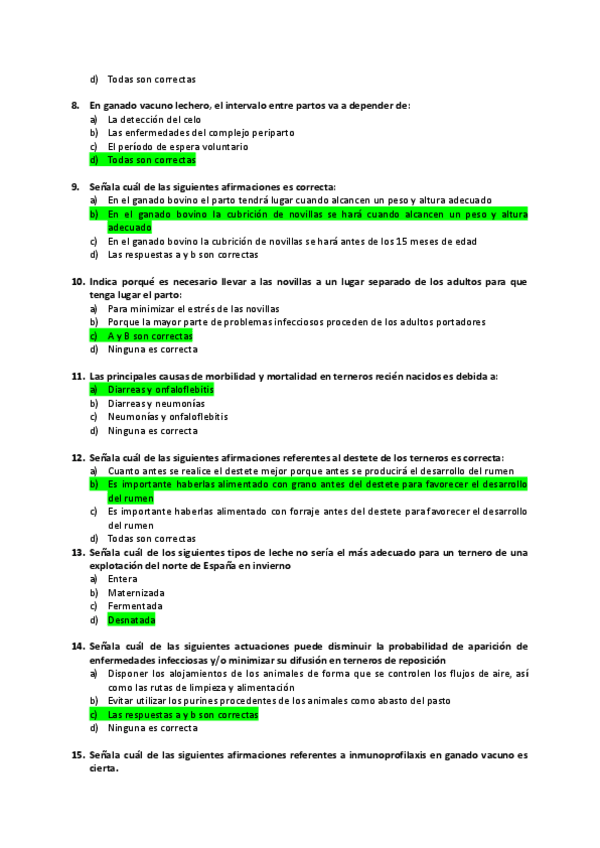 d) Todas son correctas

8. En ganado vacuno lechero, el intervalo entre partos va a depender de:
a) La detección del celo
b) Las enfermedades del complejo periparto
c) El período de espera voluntario
d) Todas son correctas

9. Señala cuál de las siguientes afirmaciones es correcta:
a) En el ganado bovino el parto tendrá lugar cuando alcancen un peso y altura adecuado
b) En el ganado bovino la cubrición de novillas se hará cuando alcancen un peso y altura adecuado
c) En el ganado bovino la cubrición de novillas se hará antes de los 15 meses de edad
d) Las respuestas a y b son correctas

10. Indica porqué es necesario llevar a las novillas a un lugar separado de los adultos para que tenga lugar el parto:
a) Para minimizar el estrés de las novillas
b) Porque la mayor parte de problemas infecciosos proceden de los adultos portadores
c) A y B son correctas
d) Ninguna es correcta

11. Las principales causas de morbilidad y mortalidad en terneros recién nacidos es debida a:
a) Diarreas y onfaloflebitis
b) Diarreas y neumonías
c) Neumonías y onfaloflebitis
d) Ninguna es correcta

12. Señala cuál de las siguientes afirmaciones referentes al destete de los terneros es correcta:
a) Cuanto antes se realice el destete mejor porque antes se producirá el desarrollo del rumen
b) Es importante haberlas alimentado con grano antes del destete para favorecer el desarrollo del rumen
c) Es importante haberlas alimentado con forraje antes del destete para favorecer el desarrollo del rumen
d) Todas son correctas
13. Señala cuál de los siguientes tipos de leche no sería el más adecuado para un ternero de una explotación del norte de España en invierno
a) Entera
b) Maternizada
c) Fermentada
d) Desnatada

14. Señala cuál de las siguientes actuaciones puede disminuir la probabilidad de aparición de enfermedades infecciosas y/o minimizar su difusión en terneros de reposición
a) Disponer los alojamientos de los animales de forma que se controlen los flujos de aire, así como las rutas de limpieza y alimentación
b) Evitar utilizar los purines procedentes de los animales como abasto del pasto
c) Las respuestas a y b son correctas
d) Ninguna es correcta

15. Señala cuál de las siguientes afirmaciones referentes a inmunoprofilaxis en ganado vacuno es cierta.